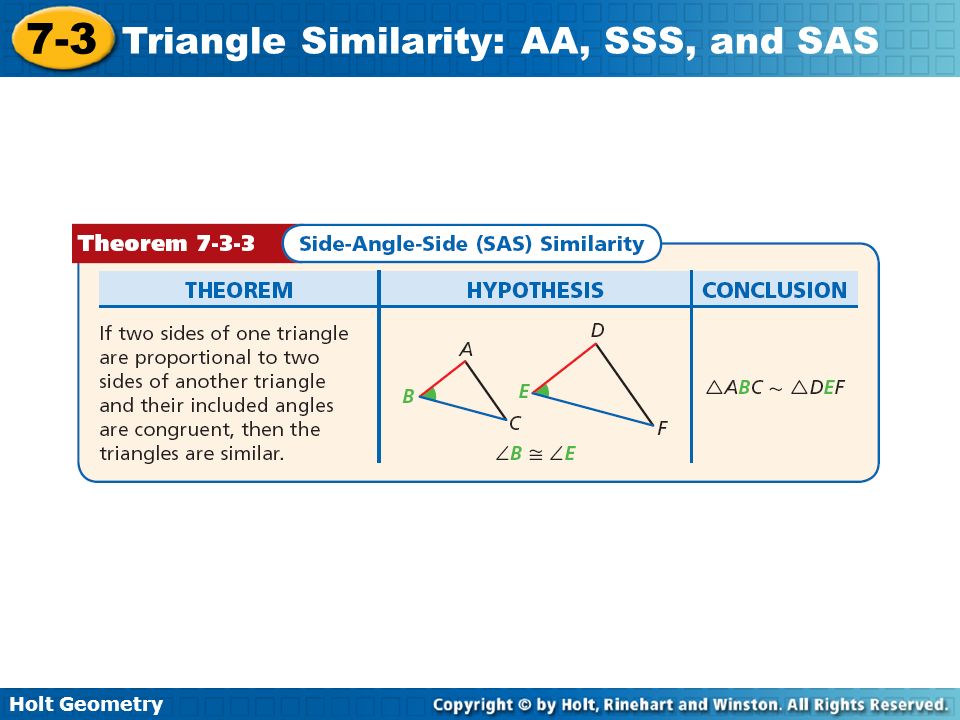 7-3 Triangle Similarity: AA, SSS, and SAS

Theorem 7-3-3 Side-Angle-Side (SAS) Similarity

| THEOREM | HYPOTHESIS | CONCLUSION |
|---|---|---|
| If two sides of one triangle are proportional to two sides of another triangle and their included angles are congruent, then the triangles are similar. | A B C D E F $\angle B \cong \angle E$ | $\triangle ABC \sim \triangle DEF$ |

Holt Geometry

Copyright © by Holt, Rinehart and Winston. All Rights Reserved.